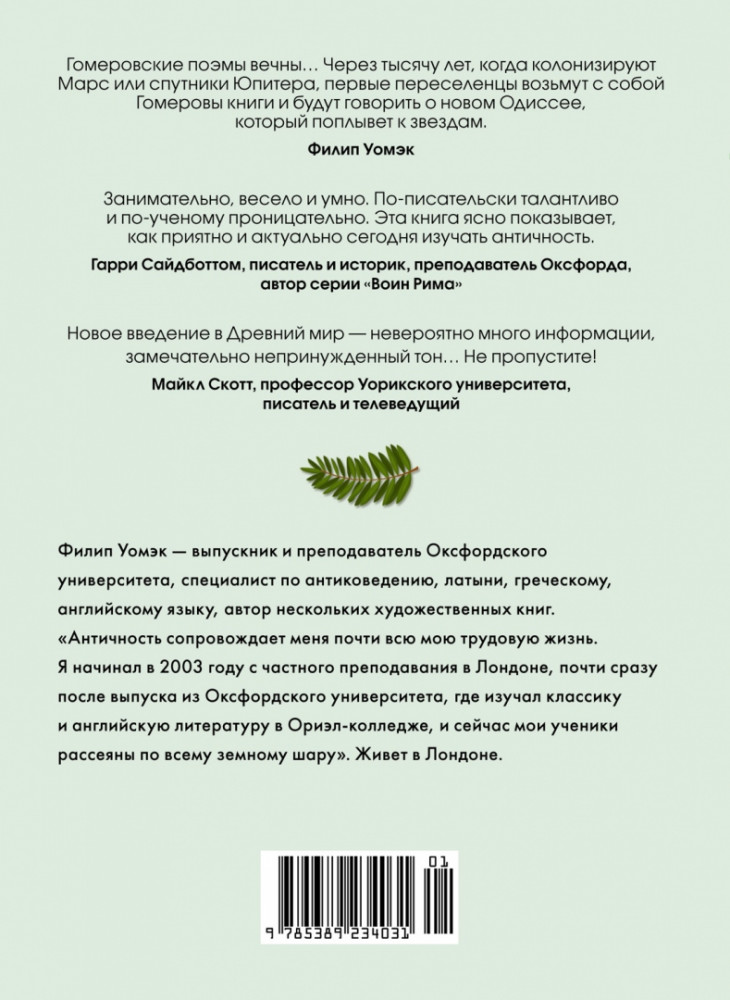 Гомеровские поэмы вечны… Через тысячу лет, когда колонизируют Марс или спутники Юпитера, первые переселенцы возьмут с собой Гомеровы книги и будут говорить о новом Одиссее, который поплывет к звездам.

Филип Уомэк

Занимательно, весело и умно. По-писательски талантливо и по-ученому проницательно. Эта книга ясно показывает, как приятно и актуально сегодня изучать античность.

Гарри Сайдботтом, писатель и историк, преподаватель Оксфорда, автор серии «Воин Рима»

Новое введение в Древний мир — невероятно много информации, замечательно непринужденный тон… Не пропустите!

Майкл Скотт, профессор Уорикского университета, писатель и телеведущий

Филип Уомэк — выпускник и преподаватель Оксфордского университета, специалист по антиковедению, латыни, греческому, английскому языку, автор нескольких художественных книг. «Античность сопровождает меня почти всю мою трудовую жизнь. Я начинал в 2003 году с частного преподавания в Лондоне, почти сразу после выпуска из Оксфордского университета, где изучал классику и английскую литературу в Ориэл-колледже, и сейчас мои ученики рассеяны по всему земному шару». Живет в Лондоне.

01

9 785389 234031